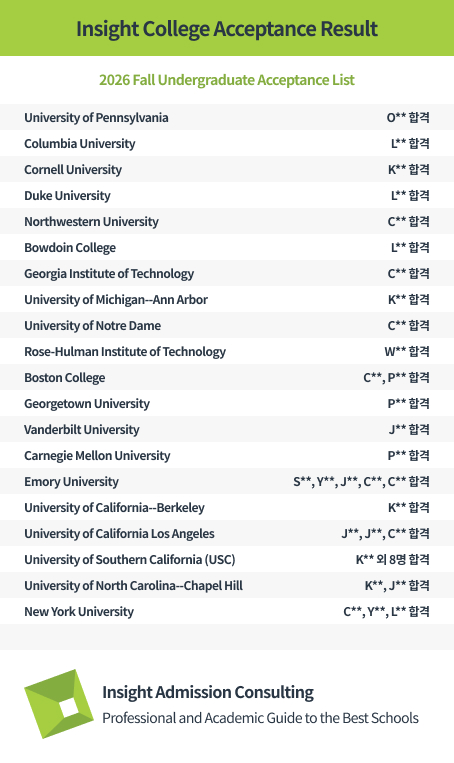 Insight College Acceptance Result

2026 Fall Undergraduate Acceptance List

University of Pennsylvania O** 합격
Columbia University L** 합격
Cornell University K** 합격
Duke University L** 합격
Northwestern University C** 합격
Bowdoin College L** 합격
Georgia Institute of Technology C** 합격
University of Michigan--Ann Arbor K** 합격
University of Notre Dame C** 합격
Rose-Hulman Institute of Technology W** 합격
Boston College C**, P** 합격
Georgetown University P** 합격
Vanderbilt University J** 합격
Carnegie Mellon University P** 합격
Emory University S**, Y**, J**, C**, C** 합격
University of California--Berkeley K** 합격
University of California Los Angeles J**, J**, C** 합격
University of Southern California (USC) K** 외 8명 합격
University of North Carolina--Chapel Hill K**, J** 합격
New York University C**, Y**, L** 합격

Insight Admission Consulting
Professional and Academic Guide to the Best Schools